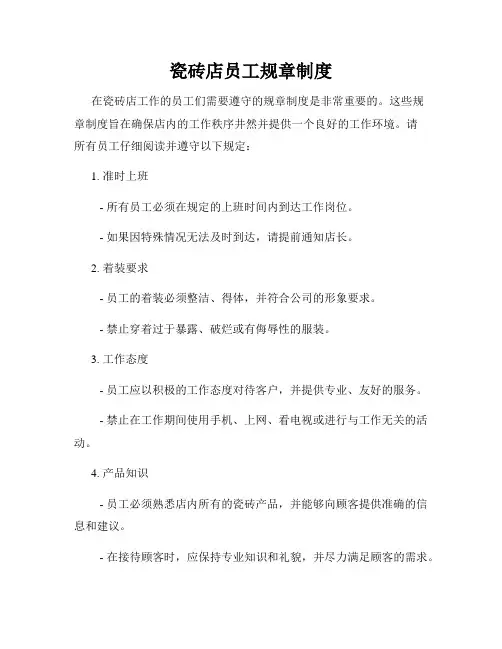 瓷砖店员工规章制度

在瓷砖店工作的员工们需要遵守的规章制度是非常重要的。这些规章制度旨在确保店内的工作秩序井然并提供一个良好的工作环境。请所有员工仔细阅读并遵守以下规定：

1. 准时上班

- 所有员工必须在规定的上班时间内到达工作岗位。

- 如果因特殊情况无法及时到达，请提前通知店长。

2. 着装要求

- 员工的着装必须整洁、得体，并符合公司的形象要求。

- 禁止穿着过于暴露、破烂或有侮辱性的服装。

3. 工作态度

- 员工应以积极的工作态度对待客户，并提供专业、友好的服务。

- 禁止在工作期间使用手机、上网、看电视或进行与工作无关的活动。

4. 产品知识

- 员工必须熟悉店内所有的瓷砖产品，并能够向顾客提供准确的信息和建议。

- 在接待顾客时，应保持专业知识和礼貌，并尽力满足顾客的需求。